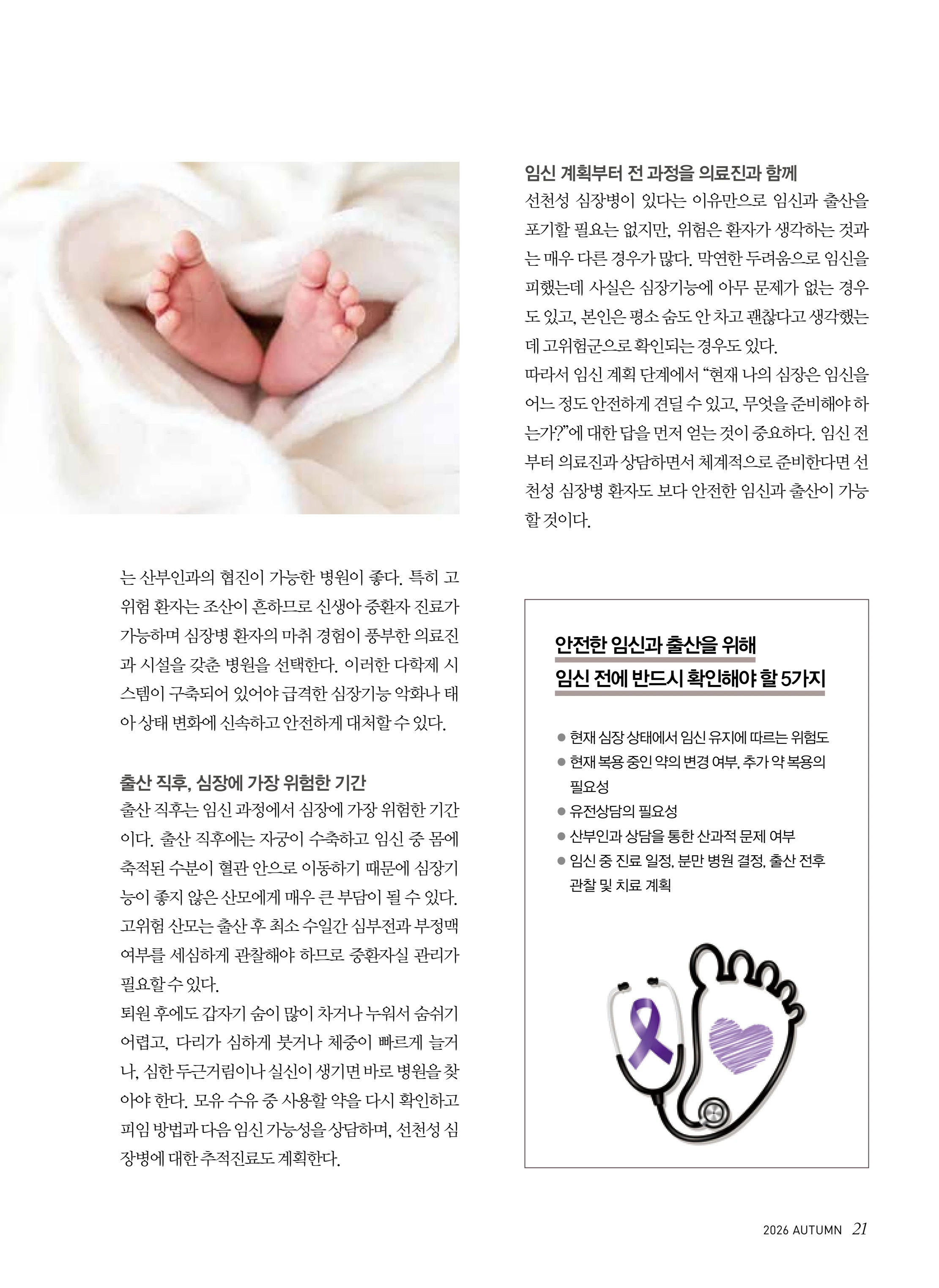 는 산부인과의 협진이 가능한 병원이 좋다. 특히 고위험 환자는 조산이 흔하므로 신생아 중환자 진료가 가능하며 심장병 환자의 마취 경험이 풍부한 의료진과 시설을 갖춘 병원을 선택한다. 이러한 다학제 시스템이 구축되어 있어야 급격한 심장기능 악화나 태아 상태 변화에 신속하고 안전하게 대처할 수 있다.

출산 직후, 심장에 가장 위험한 기간

출산 직후는 임신 과정에서 심장에 가장 위험한 기간이다. 출산 직후에는 자궁이 수축하고 임신 중 몸에 축적된 수분이 혈관 안으로 이동하기 때문에 심장기능이 좋지 않은 산모에게 매우 큰 부담이 될 수 있다. 고위험 산모는 출산 후 최소 수일간 심부전과 부정맥 여부를 세심하게 관찰해야 하므로 중환자실 관리가 필요할 수 있다.

퇴원 후에도 갑자기 숨이 많이 차거나 누워서 숨쉬기 어렵고, 다리가 심하게 붓거나 체중이 빠르게 늘거나, 심한 두근거림이나 실신이 생기면 바로 병원을 찾아야 한다. 모유 수유 중 사용할 약을 다시 확인하고 피임 방법과 다음 임신 가능성을 상담하며, 선천성 심장병에 대한 추적진료도 계획한다.

임신 계획부터 전 과정을 의료진과 함께

선천성 심장병이 있다는 이유만으로 임신과 출산을 포기할 필요는 없지만, 위험은 환자가 생각하는 것과는 매우 다른 경우가 많다. 막연한 두려움으로 임신을 피했는데 사실은 심장기능에 아무 문제가 없는 경우도 있고, 본인은 평소 숨도 안 차고 괜찮다고 생각했는데 고위험군으로 확인되는 경우도 있다.

따라서 임신 계획 단계에서 "현재 나의 심장은 임신을 어느 정도 안전하게 견딜 수 있고, 무엇을 준비해야 하는가?"에 대한 답을 먼저 얻는 것이 중요하다. 임신 전부터 의료진과 상담하면서 체계적으로 준비한다면 선천성 심장병 환자도 보다 안전한 임신과 출산이 가능할 것이다.

안전한 임신과 출산을 위해
임신 전에 반드시 확인해야 할 5가지

• 현재 심장 상태에서 임신 유지에 따르는 위험도
• 현재 복용 중인 약의 변경 여부, 추가 약 복용의 필요성
• 유전상담의 필요성
• 산부인과 상담을 통한 산과적 문제 여부
• 임신 중 진료 일정, 분만 병원 결정, 출산 전후 관찰 및 치료 계획

2026 AUTUMN 21